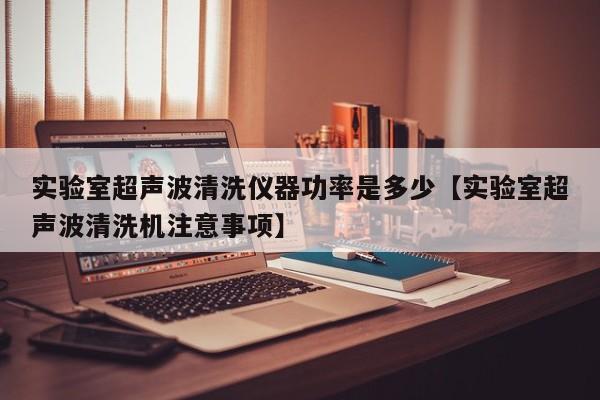 实验室超声波清洗仪器功率是多少【实验室超声波清洗机注意事项】